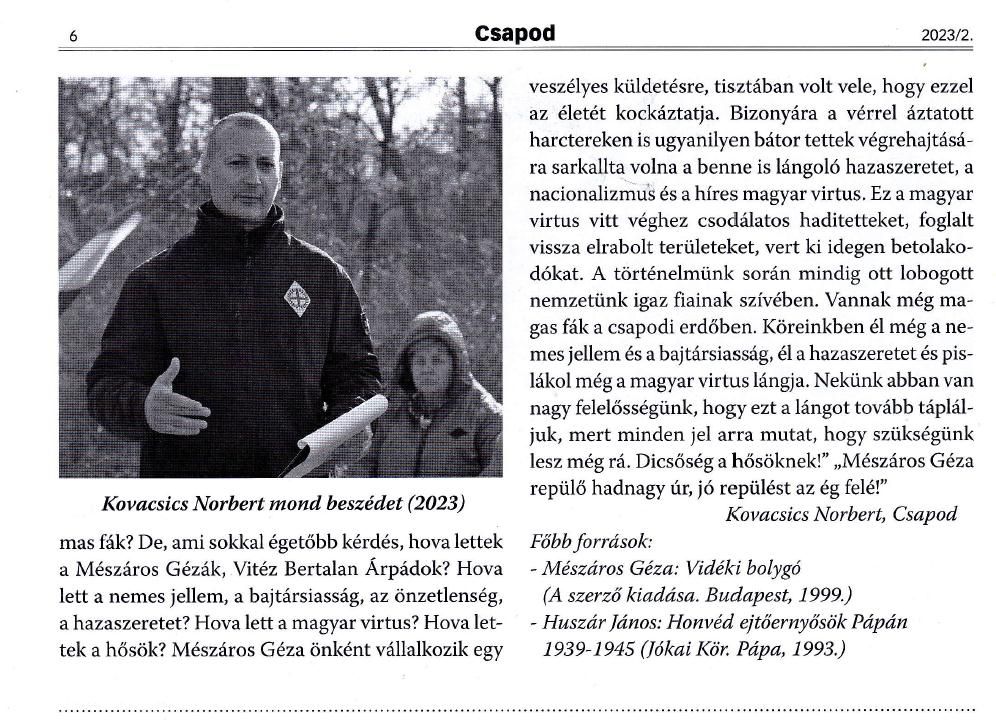 6 Csapod 2023/2.

Kovacsics Norbert mond beszédet (2023)

mas fák? De, ami sokkal égetőbb kérdés, hova lettek a Mészáros Gézák, Vitéz Bertalan Árpádok? Hova lett a nemes jellem, a bajtársiasság, az önzetlenség, a hazaszeretet? Hova lett a magyar virtus? Hova lettek a hősök? Mészáros Géza önként vállalkozik egy veszélyes küldetésre, tisztában volt vele, hogy ezzel az életét kockáztatja. Bizonyára a vérrel áztatott harctereken is ugyanilyen bátor tettek végrehajtására sarkallta volna a benne is lángoló hazaszeretet, a nacionalizmus és a híres magyar virtus. Ez a magyar virtus vitt véghez csodálatos haditetteket, foglalt vissza elrabolt területeket, vert ki idegen betolakodókat. A történelmünk során mindig ott lobogott nemzetünk igaz fiainak szívében. Vannak még magas fák a csapodi erdőben. Köreinkben él még a nemes jellem és a bajtársiasság, él a hazaszeretet és pislákol még a magyar virtus lángja. Nekünk abban van nagy felelősségünk, hogy ezt a lángot tovább tápláljuk, mert minden jel arra mutat, hogy szükségünk lesz még rá. Dicsőség a hősöknek!" „Mészáros Géza repülő hadnagy úr, jó repülést az ég felé!"

Kovacsics Norbert, Csapod

Főbb források:
- Mészáros Géza: Vidéki bolygó (A szerző kiadása. Budapest, 1999.)
- Huszár János: Honvéd ejtőernyősök Pápán 1939-1945 (Jókai Kör. Pápa, 1993.)